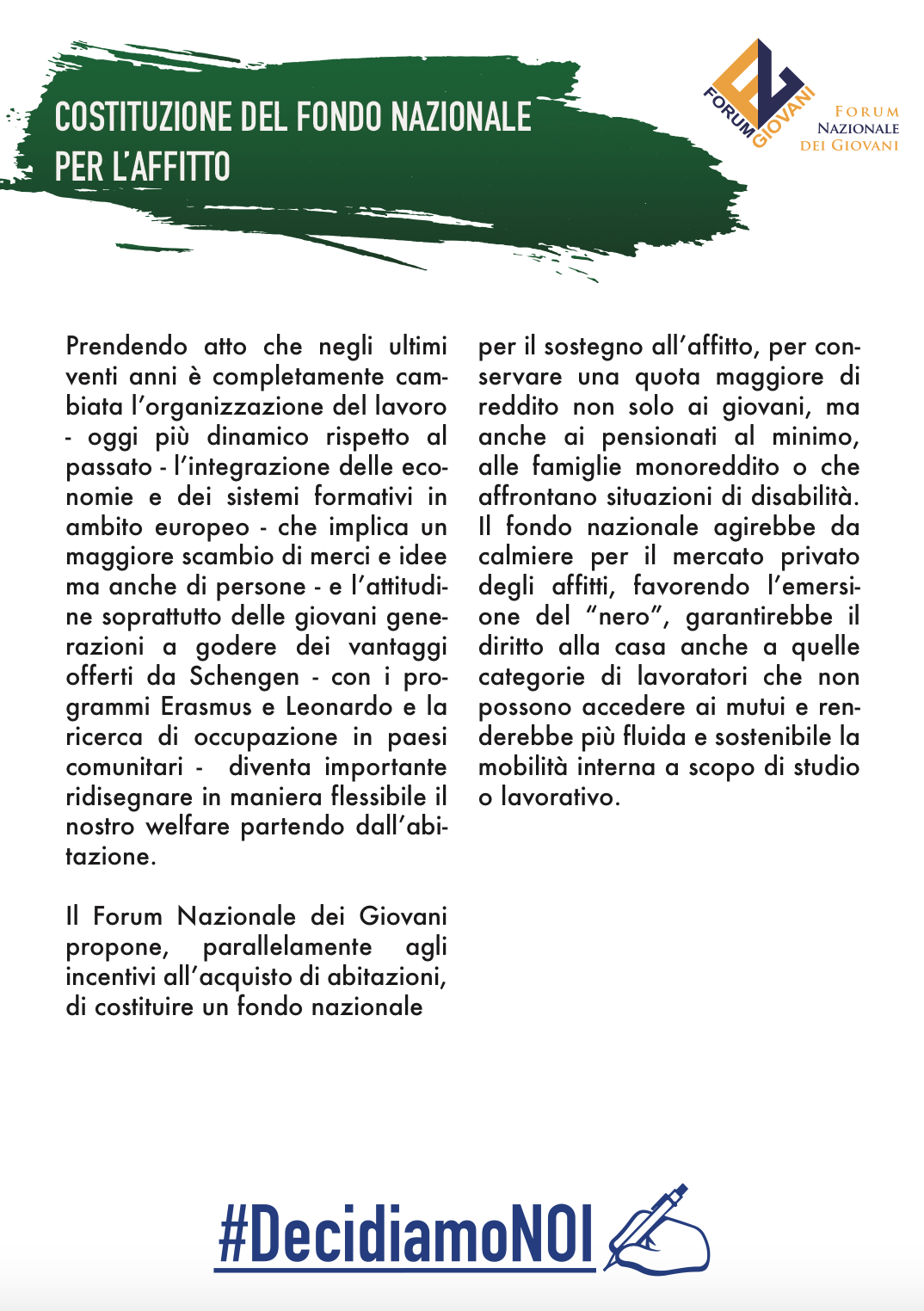 COSTITUZIONE DEL FONDO NAZIONALE PER L'AFFITTO

FORUM GIOVANI

FORUM NAZIONALE DEI GIOVANI

Prendendo atto che negli ultimi venti anni è completamente cambiata l'organizzazione del lavoro - oggi più dinamico rispetto al passato - l'integrazione delle economie e dei sistemi formativi in ambito europeo - che implica un maggiore scambio di merci e idee ma anche di persone - e l'attitudine soprattutto delle giovani generazioni a godere dei vantaggi offerti da Schengen - con i programmi Erasmus e Leonardo e la ricerca di occupazione in paesi comunitari - diventa importante ridisegnare in maniera flessibile il nostro welfare partendo dall'abitazione.

Il Forum Nazionale dei Giovani propone, parallelamente agli incentivi all'acquisto di abitazioni, di costituire un fondo nazionale per il sostegno all'affitto, per conservare una quota maggiore di reddito non solo ai giovani, ma anche ai pensionati al minimo, alle famiglie monoreddito o che affrontano situazioni di disabilità. Il fondo nazionale agirebbe da calmiere per il mercato privato degli affitti, favorendo l'emersione del "nero", garantirebbe il diritto alla casa anche a quelle categorie di lavoratori che non possono accedere ai mutui e renderebbe più fluida e sostenibile la mobilità interna a scopo di studio o lavorativo.

#DecidiamoNOI